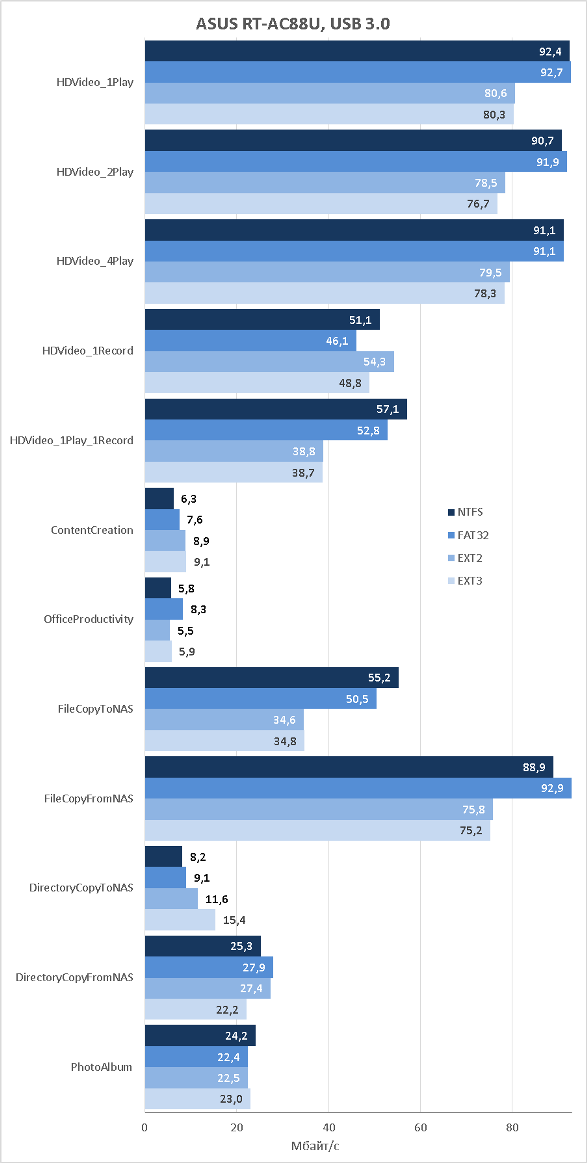 ASUS RT-AC88U, USB 3.0

HDVideo_1Play
92,4
92,7
80,6
80,3

HDVideo_2Play
90,7
91,9
78,5
76,7

HDVideo_4Play
91,1
91,1
79,5
78,3

HDVideo_1Record
51,1
46,1
54,3
48,8

HDVideo_1Play_1Record
57,1
52,8
38,8
38,7

ContentCreation
6,3
7,6
8,9
9,1

OfficeProductivity
5,8
8,3
5,5
5,9

FileCopyToNAS
55,2
50,5
34,6
34,8

FileCopyFromNAS
88,9
92,9
75,8
75,2

DirectoryCopyToNAS
8,2
9,1
11,6
15,4

DirectoryCopyFromNAS
25,3
27,9
27,4
22,2

PhotoAlbum
24,2
22,4
22,5
23,0

NTFS
FAT32
EXT2
EXT3

0
20
40
60
80
Мбайт/с